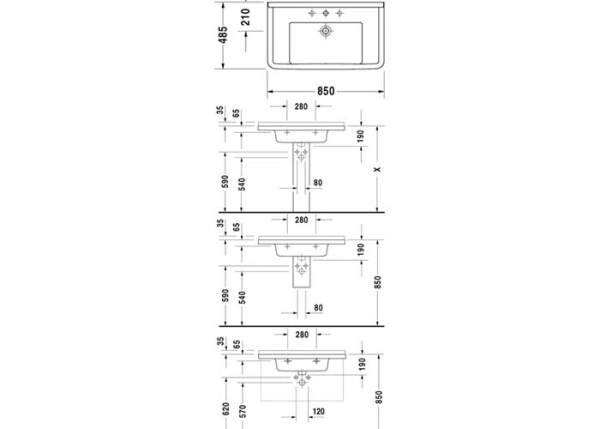 485
210
850
35
65
280
190
X
590
540
80
35
65
280
190
850
590
540
80
35
65
280
190
850
620
570
120